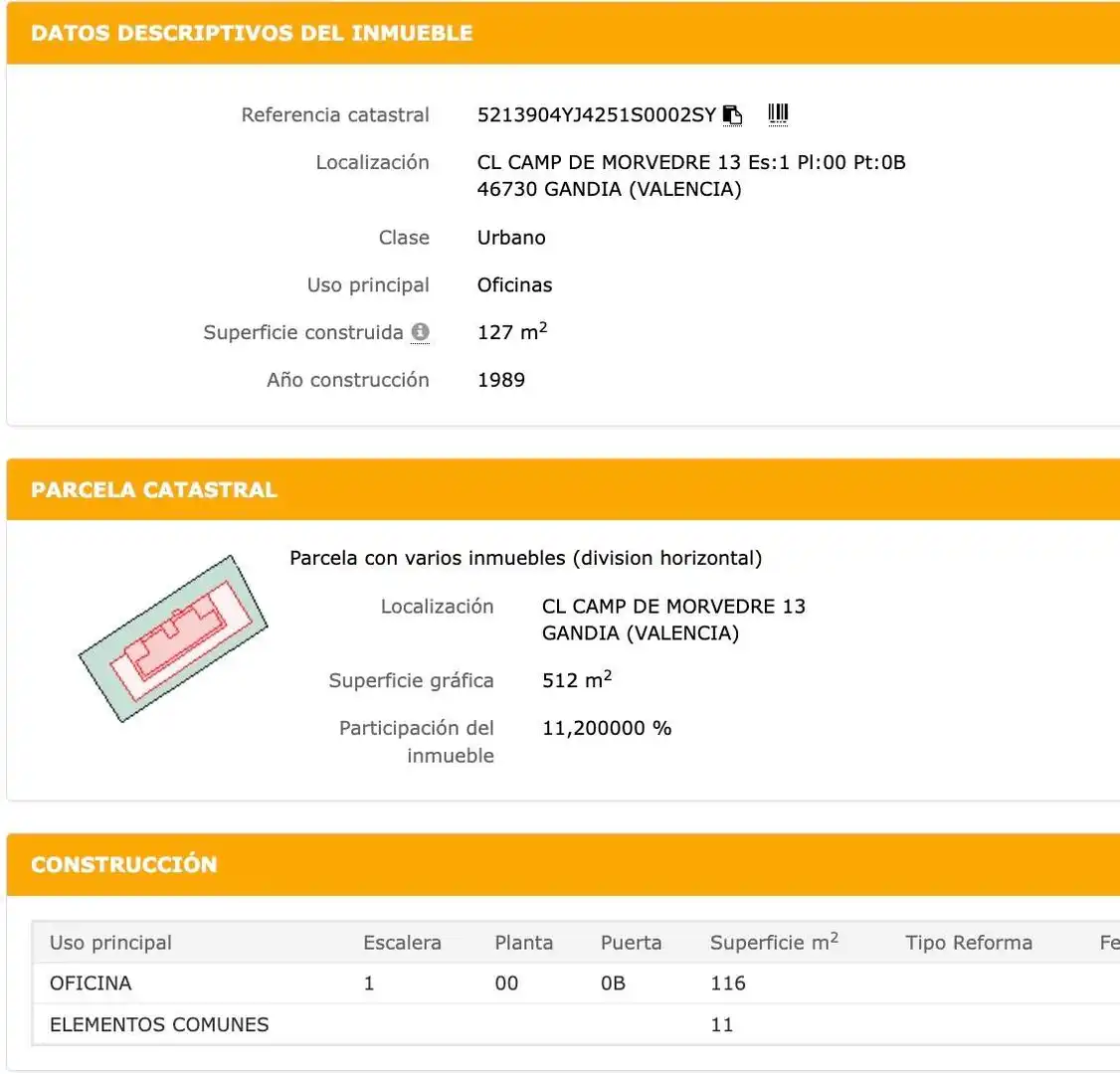 DATOS DESCRIPTIVOS DEL INMUEBLE

Referencia catastral 5213904YJ4251S0002SY

Localización CL CAMP DE MORVEDRE 13 Es:1 Pl:00 Pt:0B
46730 GANDIA (VALENCIA)

Clase Urbano

Uso principal Oficinas

Superficie construida 127 $m^2$

Año construcción 1989

PARCELA CATASTRAL

Parcela con varios inmuebles (division horizontal)

Localización CL CAMP DE MORVEDRE 13
GANDIA (VALENCIA)

Superficie gráfica 512 $m^2$

Participación del inmueble 11,200000 %

CONSTRUCCIÓN

| Uso principal | Escalera | Planta | Puerta | Superficie $m^2$ | Tipo Reforma | Fe |
|---|---|---|---|---|---|---|
| OFICINA | 1 | 00 | 0B | 116 | | |
| ELEMENTOS COMUNES | | | | 11 | | |